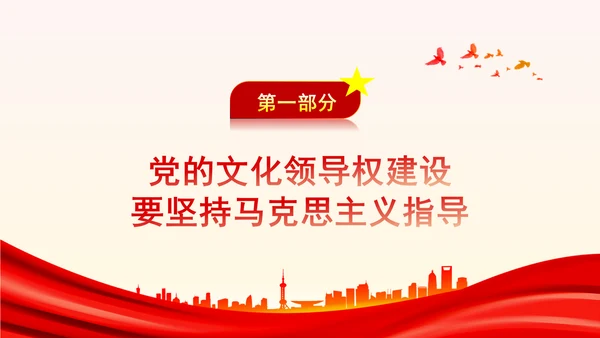 第一部分

党的文化领导权建设
要坚持马克思主义指导